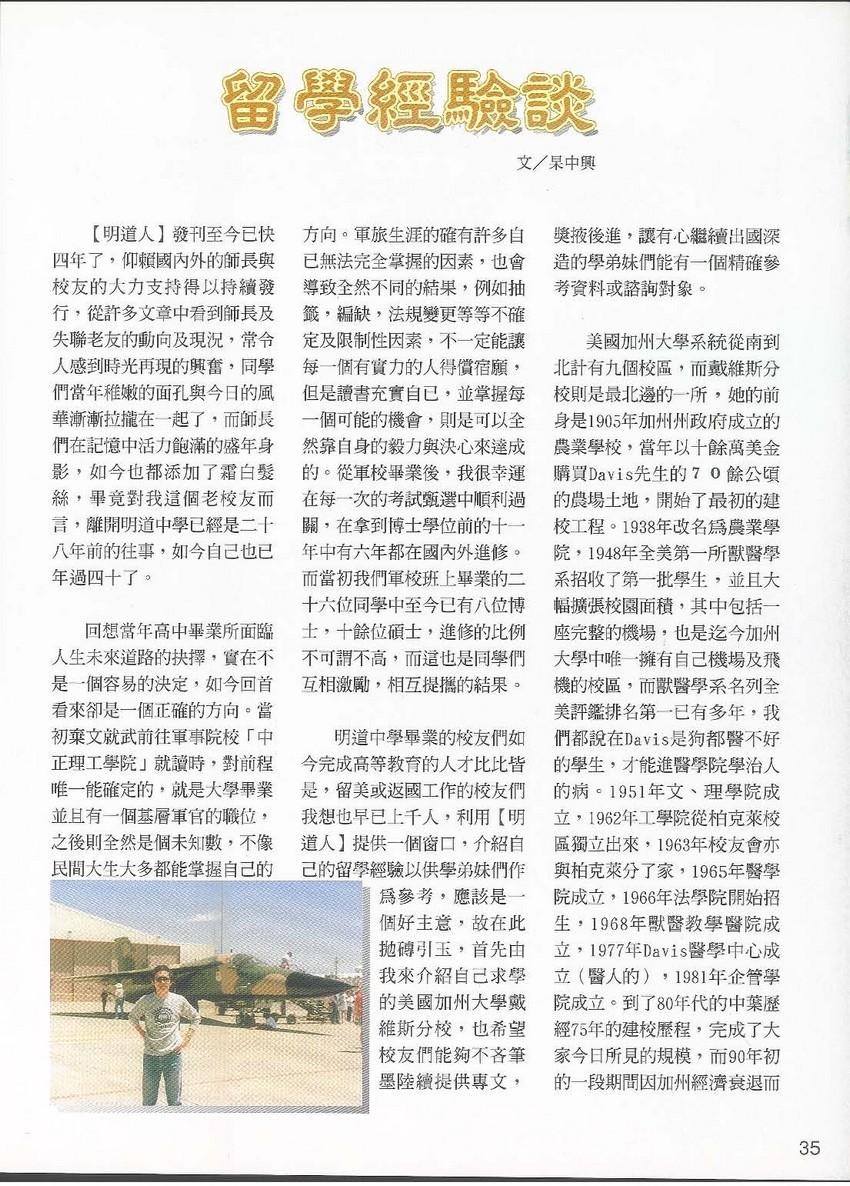 留學經驗談

文／杲中興

【明道人】發刊至今已快四年了，仰賴國內外的師長與校友的大力支持得以持續發行，從許多文章中看到師長及失聯老友的動向及現況，常令人感到時光再現的興奮，同學們當年稚嫩的面孔與今日的風華漸漸拉攏在一起了，而師長們在記憶中活力飽滿的盛年身影，如今也都添加了霜白髮絲，畢竟對我這個老校友而言，離開明道中學已經是二十八年前的往事，如今自己也已年過四十了。

回想當年高中畢業所面臨人生未來道路的抉擇，實在不是一個容易的決定，如今回首看來卻是一個正確的方向。當初棄文就武前往軍事院校「中正理工學院」就讀時，對前程唯一能確定的，就是大學畢業並且有一個基層軍官的職位，之後則全然是個未知數，不像民間大生大多都能掌握自己的方向。軍旅生涯的確有許多自已無法完全掌握的因素，也會導致全然不同的結果，例如抽籤，編缺，法規變更等等不確定及限制性因素，不一定能讓每一個有實力的人得償宿願，但是讀書充實自已，並掌握每一個可能的機會，則是可以全然靠自身的毅力與決心來達成的。從軍校畢業後，我很幸運在每一次的考試甄選中順利過關，在拿到博士學位前的十一年中有六年都在國內外進修。而當初我們軍校班上畢業的二十六位同學中至今已有八位博士，十餘位碩士，進修的比例不可謂不高，而這也是同學們互相激勵，相互提攜的結果。

明道中學畢業的校友們如今完成高等教育的人才比比皆是，留美或返國工作的校友們我想也早已上千人，利用【明道人】提供一個窗口，介紹自己的留學經驗以供學弟妹們作爲參考，應該是一個好主意，故在此拋磚引玉，首先由我來介紹自己求學的美國加州大學戴維斯分校，也希望校友們能夠不吝筆墨陸續提供專文，獎掖後進，讓有心繼續出國深造的學弟妹們能有一個精確參考資料或諮詢對象。

美國加州大學系統從南到北計有九個校區，而戴維斯分校則是最北邊的一所，她的前身是1905年加州州政府成立的農業學校，當年以十餘萬美金購買Davis先生的７０餘公頃的農場土地，開始了最初的建校工程。1938年改名爲農業學院，1948年全美第一所獸醫學系招收了第一批學生，並且大幅擴張校園面積，其中包括一座完整的機場，也是迄今加州大學中唯一擁有自己機場及飛機的校區，而獸醫學系名列全美評鑑排名第一已有多年，我們都說在Davis是狗都醫不好的學生，才能進醫學院學治人的病。1951年文、理學院成立，1962年工學院從柏克萊校區獨立出來，1963年校友會亦與柏克萊分了家，1965年醫學院成立，1966年法學院開始招生，1968年獸醫教學醫院成立，1977年Davis醫學中心成立（醫人的），1981年企管學院成立。到了80年代的中葉歷經75年的建校歷程，完成了大家今日所見的規模，而90年初的一段期間因加州經濟衰退而

35